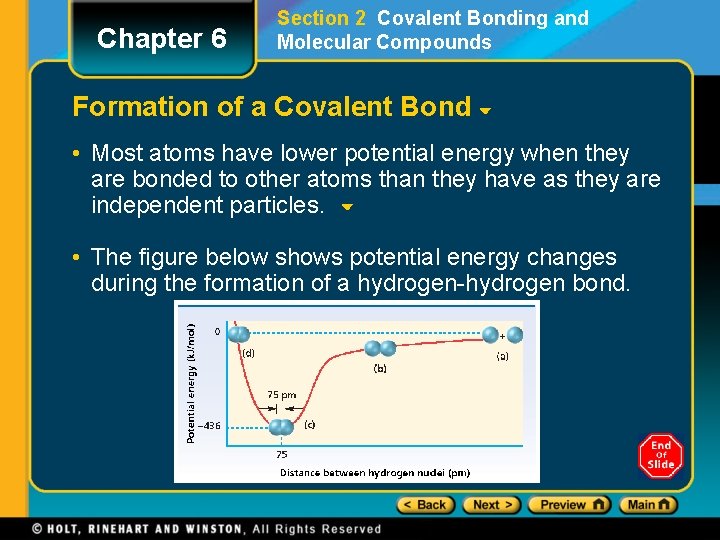 Chapter 6

Section 2 Covalent Bonding and Molecular Compounds

Formation of a Covalent Bond

• Most atoms have lower potential energy when they are bonded to other atoms than they have as they are independent particles.

• The figure below shows potential energy changes during the formation of a hydrogen-hydrogen bond.

Potential energy (kJ/mol)
0
−436
(d)
75 pm
(c)
(b)
+
(a)
75
Distance between hydrogen nuclei (pm)

End Of Slide

< Back   Next >   Preview   Main

© HOLT, RINEHART AND WINSTON, All Rights Reserved